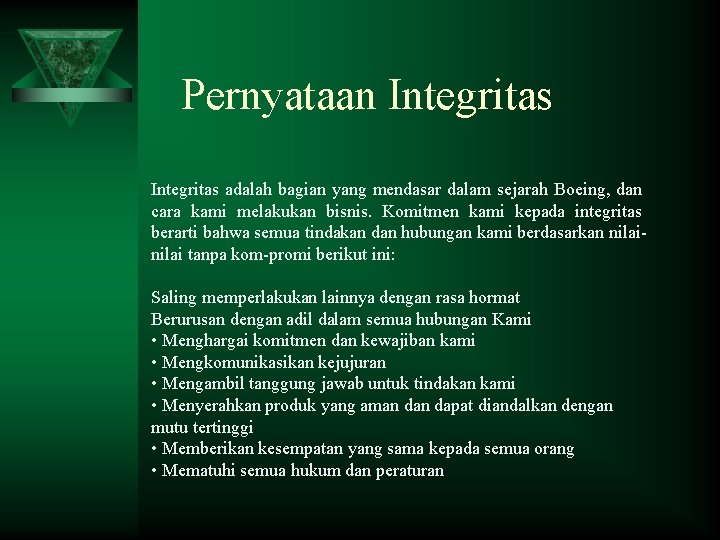 Pernyataan Integritas

Integritas adalah bagian yang mendasar dalam sejarah Boeing, dan cara kami melakukan bisnis. Komitmen kami kepada integritas berarti bahwa semua tindakan dan hubungan kami berdasarkan nilai-nilai tanpa kom-promi berikut ini:

Saling memperlakukan lainnya dengan rasa hormat
Berurusan dengan adil dalam semua hubungan Kami
• Menghargai komitmen dan kewajiban kami
• Mengkomunikasikan kejujuran
• Mengambil tanggung jawab untuk tindakan kami
• Menyerahkan produk yang aman dan dapat diandalkan dengan mutu tertinggi
• Memberikan kesempatan yang sama kepada semua orang
• Mematuhi semua hukum dan peraturan